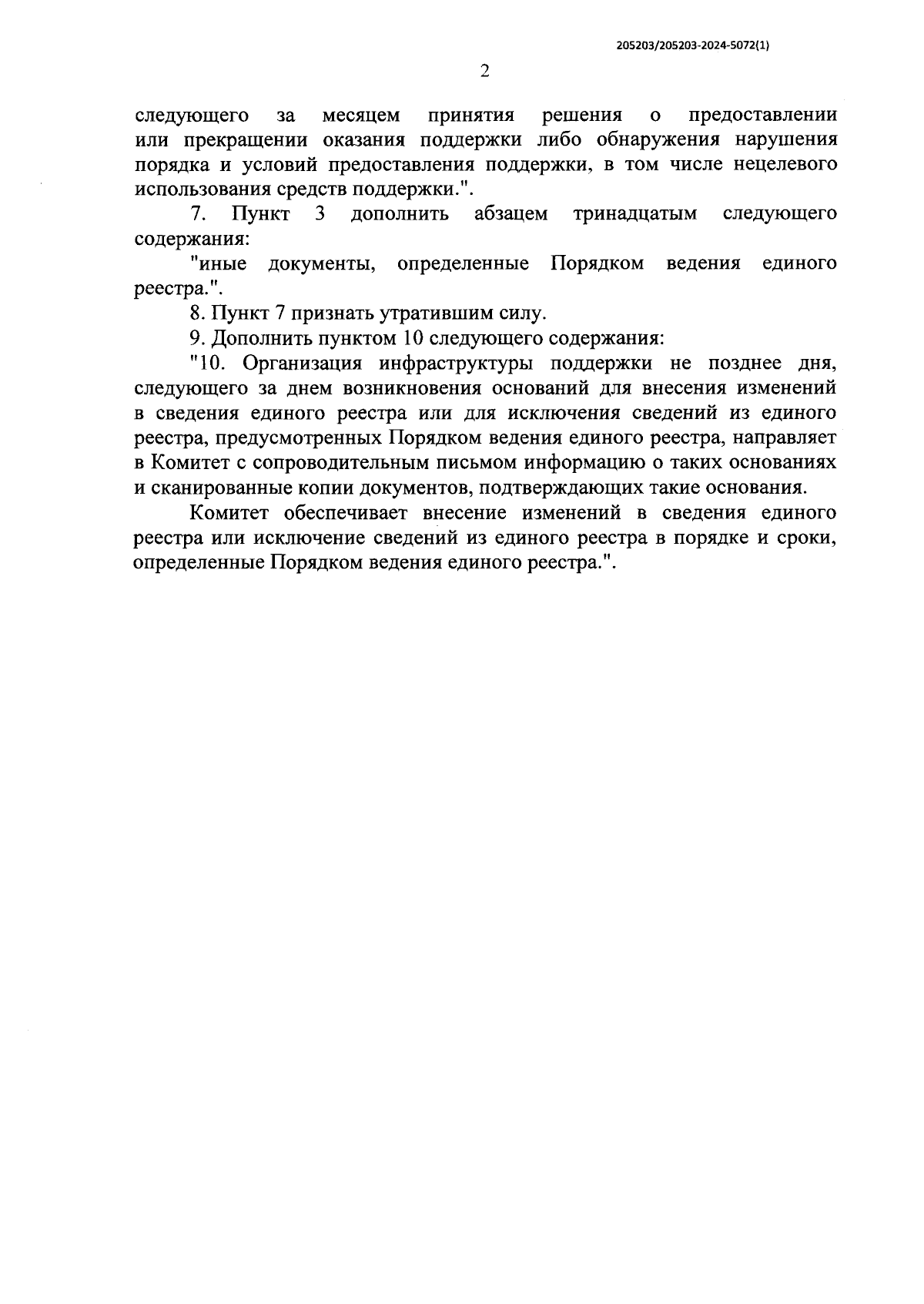 205203/205203-2024-5072(1)

2

следующего за месяцем принятия решения о предоставлении или прекращении оказания поддержки либо обнаружения нарушения порядка и условий предоставления поддержки, в том числе нецелевого использования средств поддержки.".

7. Пункт 3 дополнить абзацем тринадцатым следующего содержания:

"иные документы, определенные Порядком ведения единого реестра.".

8. Пункт 7 признать утратившим силу.

9. Дополнить пунктом 10 следующего содержания:

"10. Организация инфраструктуры поддержки не позднее дня, следующего за днем возникновения оснований для внесения изменений в сведения единого реестра или для исключения сведений из единого реестра, предусмотренных Порядком ведения единого реестра, направляет в Комитет с сопроводительным письмом информацию о таких основаниях и сканированные копии документов, подтверждающих такие основания.

Комитет обеспечивает внесение изменений в сведения единого реестра или исключение сведений из единого реестра в порядке и сроки, определенные Порядком ведения единого реестра.".